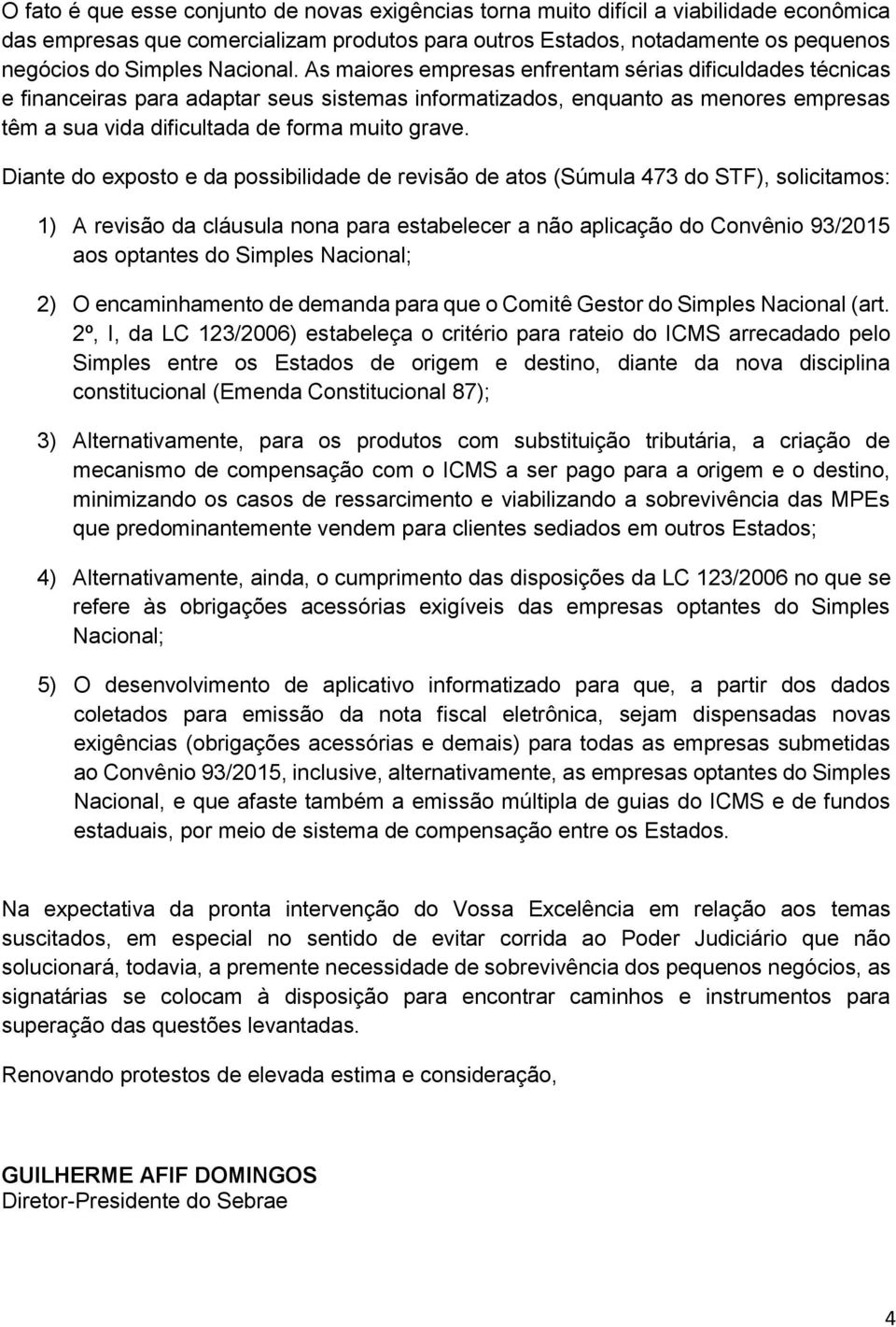 O fato é que esse conjunto de novas exigências torna muito difícil a viabilidade econômica das empresas que comercializam produtos para outros Estados, notadamente os pequenos negócios do Simples Nacional. As maiores empresas enfrentam sérias dificuldades técnicas e financeiras para adaptar seus sistemas informatizados, enquanto as menores empresas têm a sua vida dificultada de forma muito grave.

Diante do exposto e da possibilidade de revisão de atos (Súmula 473 do STF), solicitamos:

1) A revisão da cláusula nona para estabelecer a não aplicação do Convênio 93/2015 aos optantes do Simples Nacional;

2) O encaminhamento de demanda para que o Comitê Gestor do Simples Nacional (art. 2º, I, da LC 123/2006) estabeleça o critério para rateio do ICMS arrecadado pelo Simples entre os Estados de origem e destino, diante da nova disciplina constitucional (Emenda Constitucional 87);

3) Alternativamente, para os produtos com substituição tributária, a criação de mecanismo de compensação com o ICMS a ser pago para a origem e o destino, minimizando os casos de ressarcimento e viabilizando a sobrevivência das MPEs que predominantemente vendem para clientes sediados em outros Estados;

4) Alternativamente, ainda, o cumprimento das disposições da LC 123/2006 no que se refere às obrigações acessórias exigíveis das empresas optantes do Simples Nacional;

5) O desenvolvimento de aplicativo informatizado para que, a partir dos dados coletados para emissão da nota fiscal eletrônica, sejam dispensadas novas exigências (obrigações acessórias e demais) para todas as empresas submetidas ao Convênio 93/2015, inclusive, alternativamente, as empresas optantes do Simples Nacional, e que afaste também a emissão múltipla de guias do ICMS e de fundos estaduais, por meio de sistema de compensação entre os Estados.

Na expectativa da pronta intervenção do Vossa Excelência em relação aos temas suscitados, em especial no sentido de evitar corrida ao Poder Judiciário que não solucionará, todavia, a premente necessidade de sobrevivência dos pequenos negócios, as signatárias se colocam à disposição para encontrar caminhos e instrumentos para superação das questões levantadas.

Renovando protestos de elevada estima e consideração,

GUILHERME AFIF DOMINGOS
Diretor-Presidente do Sebrae

4